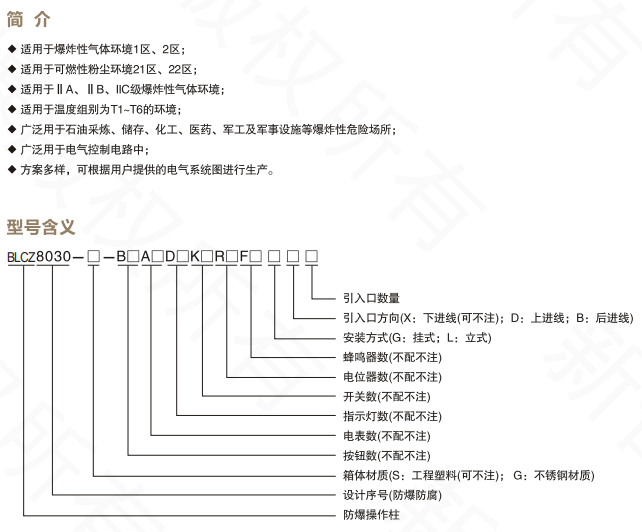 简 介

◆ 适用于爆炸性气体环境1区、2区；
◆ 适用于可燃性粉尘环境21区、22区；
◆ 适用于ⅡA、ⅡB、IIC级爆炸性气体环境；
◆ 适用于温度组别为T1~T6的环境；
◆ 广泛用于石油采炼、储存、化工、医药、军工及军事设施等爆炸性危险场所；
◆ 广泛用于电气控制电路中；
◆ 方案多样，可根据用户提供的电气系统图进行生产。

型号含义

BLCZ8030—□—B□A□D□K□R□F□ □ □ □

引入口数量
引入口方向(X：下进线(可不注)；D：上进线；B：后进线)
安装方式(G：挂式；L：立式)
蜂鸣器数(不配不注)
电位器数(不配不注)
开关数(不配不注)
指示灯数(不配不注)
电表数(不配不注)
按钮数(不配不注)
箱体材质(S：工程塑料(可不注)；G：不锈钢材质)
设计序号(防爆防腐)
防爆操作柱